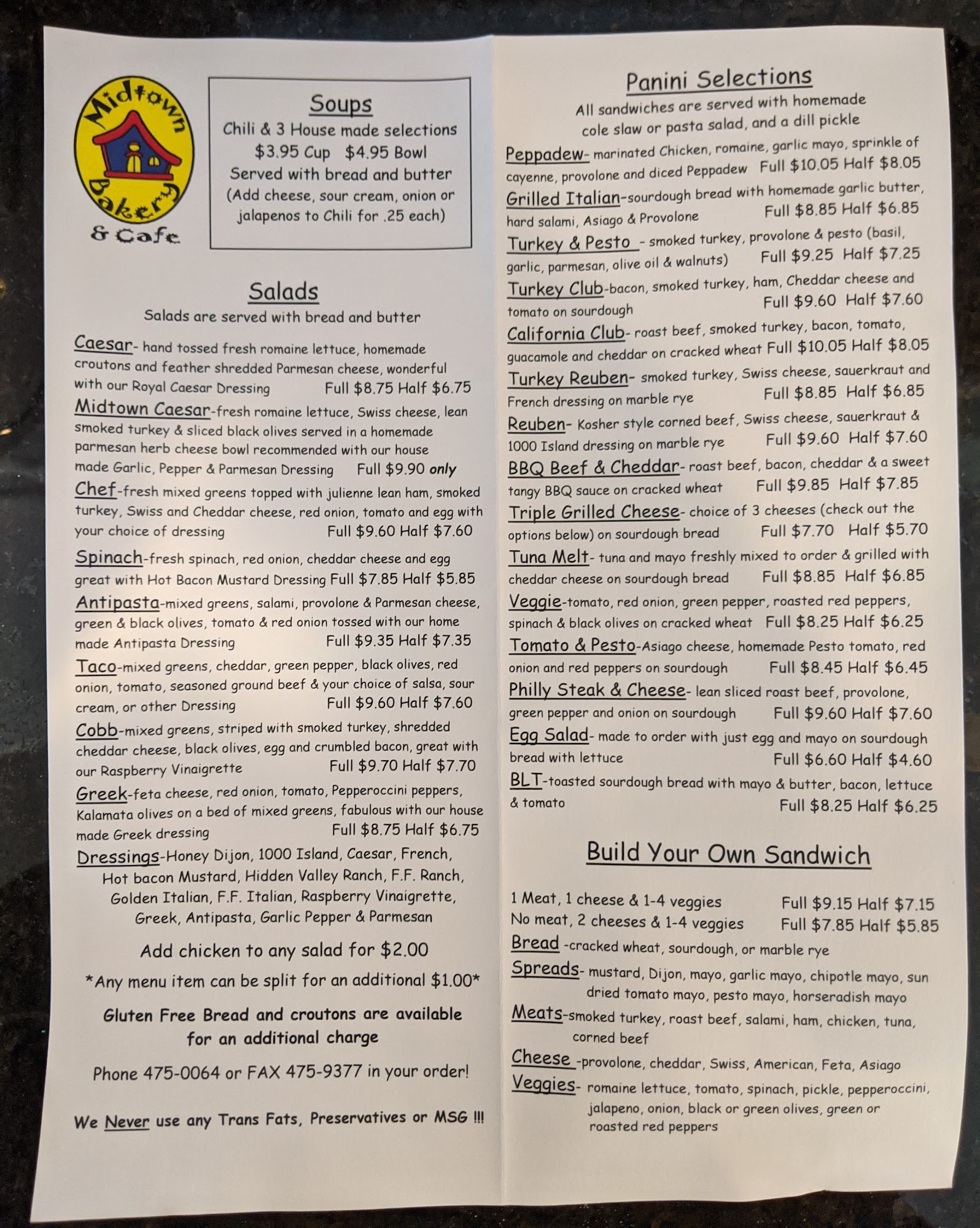 Midtown Bakery & Cafe

Soups
Chili & 3 House made selections
$3.95 Cup $4.95 Bowl
Served with bread and butter
(Add cheese, sour cream, onion or jalapenos to Chili for .25 each)

Salads
Salads are served with bread and butter

Caesar- hand tossed fresh romaine lettuce, homemade croutons and feather shredded Parmesan cheese, wonderful with our Royal Caesar Dressing Full $8.75 Half $6.75

Midtown Caesar-fresh romaine lettuce, Swiss cheese, lean smoked turkey & sliced black olives served in a homemade parmesan herb cheese bowl recommended with our house made Garlic, Pepper & Parmesan Dressing Full $9.90 only

Chef-fresh mixed greens topped with julienne lean ham, smoked turkey, Swiss and Cheddar cheese, red onion, tomato and egg with your choice of dressing Full $9.60 Half $7.60

Spinach-fresh spinach, red onion, cheddar cheese and egg great with Hot Bacon Mustard Dressing Full $7.85 Half $5.85

Antipasta-mixed greens, salami, provolone & Parmesan cheese, green & black olives, tomato & red onion tossed with our home made Antipasta Dressing Full $9.35 Half $7.35

Taco-mixed greens, cheddar, green pepper, black olives, red onion, tomato, seasoned ground beef & your choice of salsa, sour cream, or other Dressing Full $9.60 Half $7.60

Cobb-mixed greens, striped with smoked turkey, shredded cheddar cheese, black olives, egg and crumbled bacon, great with our Raspberry Vinaigrette Full $9.70 Half $7.70

Greek-feta cheese, red onion, tomato, Pepperoccini peppers, Kalamata olives on a bed of mixed greens, fabulous with our house made Greek dressing Full $8.75 Half $6.75

Dressings-Honey Dijon, 1000 Island, Caesar, French, Hot bacon Mustard, Hidden Valley Ranch, F.F. Ranch, Golden Italian, F.F. Italian, Raspberry Vinaigrette, Greek, Antipasta, Garlic Pepper & Parmesan

Add chicken to any salad for $2.00

*Any menu item can be split for an additional $1.00*

Gluten Free Bread and croutons are available for an additional charge

Phone 475-0064 or FAX 475-9377 in your order!

We Never use any Trans Fats, Preservatives or MSG !!!

Panini Selections
All sandwiches are served with homemade cole slaw or pasta salad, and a dill pickle

Peppadew- marinated Chicken, romaine, garlic mayo, sprinkle of cayenne, provolone and diced Peppadew Full $10.05 Half $8.05

Grilled Italian-sourdough bread with homemade garlic butter, hard salami, Asiago & Provolone Full $8.85 Half $6.85

Turkey & Pesto - smoked turkey, provolone & pesto (basil, garlic, parmesan, olive oil & walnuts) Full $9.25 Half $7.25

Turkey Club-bacon, smoked turkey, ham, Cheddar cheese and tomato on sourdough Full $9.60 Half $7.60

California Club- roast beef, smoked turkey, bacon, tomato, guacamole and cheddar on cracked wheat Full $10.05 Half $8.05

Turkey Reuben- smoked turkey, Swiss cheese, sauerkraut and French dressing on marble rye Full $8.85 Half $6.85

Reuben- Kosher style corned beef, Swiss cheese, sauerkraut & 1000 Island dressing on marble rye Full $9.60 Half $7.60

BBQ Beef & Cheddar- roast beef, bacon, cheddar & a sweet tangy BBQ sauce on cracked wheat Full $9.85 Half $7.85

Triple Grilled Cheese- choice of 3 cheeses (check out the options below) on sourdough bread Full $7.70 Half $5.70

Tuna Melt- tuna and mayo freshly mixed to order & grilled with cheddar cheese on sourdough bread Full $8.85 Half $6.85

Veggie-tomato, red onion, green pepper, roasted red peppers, spinach & black olives on cracked wheat Full $8.25 Half $6.25

Tomato & Pesto-Asiago cheese, homemade Pesto tomato, red onion and red peppers on sourdough Full $8.45 Half $6.45

Philly Steak & Cheese- lean sliced roast beef, provolone, green pepper and onion on sourdough Full $9.60 Half $7.60

Egg Salad- made to order with just egg and mayo on sourdough bread with lettuce Full $6.60 Half $4.60

BLT-toasted sourdough bread with mayo & butter, bacon, lettuce & tomato Full $8.25 Half $6.25

Build Your Own Sandwich

1 Meat, 1 cheese & 1-4 veggies Full $9.15 Half $7.15
No meat, 2 cheeses & 1-4 veggies Full $7.85 Half $5.85
Bread -cracked wheat, sourdough, or marble rye
Spreads- mustard, Dijon, mayo, garlic mayo, chipotle mayo, sun dried tomato mayo, pesto mayo, horseradish mayo
Meats-smoked turkey, roast beef, salami, ham, chicken, tuna, corned beef
Cheese -provolone, cheddar, Swiss, American, Feta, Asiago
Veggies- romaine lettuce, tomato, spinach, pickle, pepperoccini, jalapeno, onion, black or green olives, green or roasted red peppers